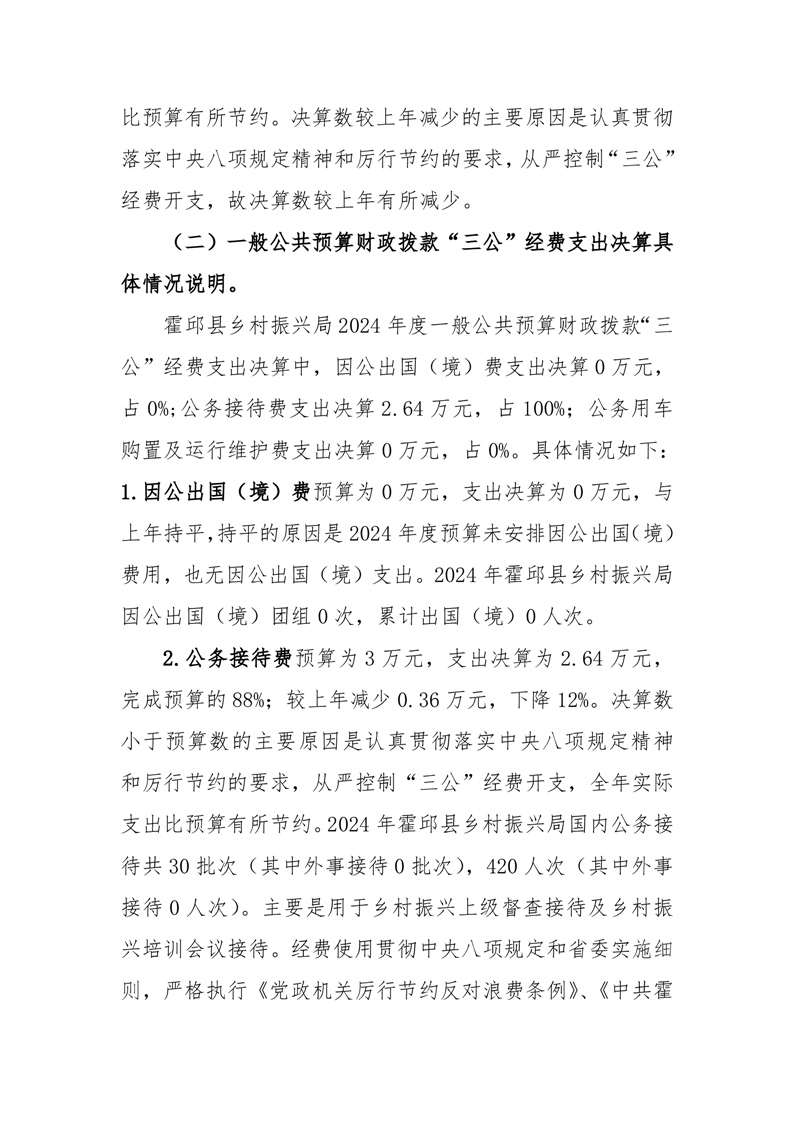 比预算有所节约。决算数较上年减少的主要原因是认真贯彻落实中央八项规定精神和厉行节约的要求，从严控制“三公”经费开支，故决算数较上年有所减少。

（二）一般公共预算财政拨款“三公”经费支出决算具体情况说明。

霍邱县乡村振兴局2024年度一般公共预算财政拨款“三公”经费支出决算中，因公出国（境）费支出决算0万元，占0%;公务接待费支出决算2.64万元，占100%；公务用车购置及运行维护费支出决算0万元，占0%。具体情况如下：
1.因公出国（境）费预算为0万元，支出决算为0万元，与上年持平，持平的原因是2024年度预算未安排因公出国（境）费用，也无因公出国（境）支出。2024年霍邱县乡村振兴局因公出国（境）团组0次，累计出国（境）0人次。

2.公务接待费预算为3万元，支出决算为2.64万元，完成预算的88%；较上年减少0.36万元，下降12%。决算数小于预算数的主要原因是认真贯彻落实中央八项规定精神和厉行节约的要求，从严控制“三公”经费开支，全年实际支出比预算有所节约。2024年霍邱县乡村振兴局国内公务接待共30批次（其中外事接待0批次），420人次（其中外事接待0人次）。主要是用于乡村振兴上级督查接待及乡村振兴培训会议接待。经费使用贯彻中央八项规定和省委实施细则，严格执行《党政机关厉行节约反对浪费条例》、《中共霍